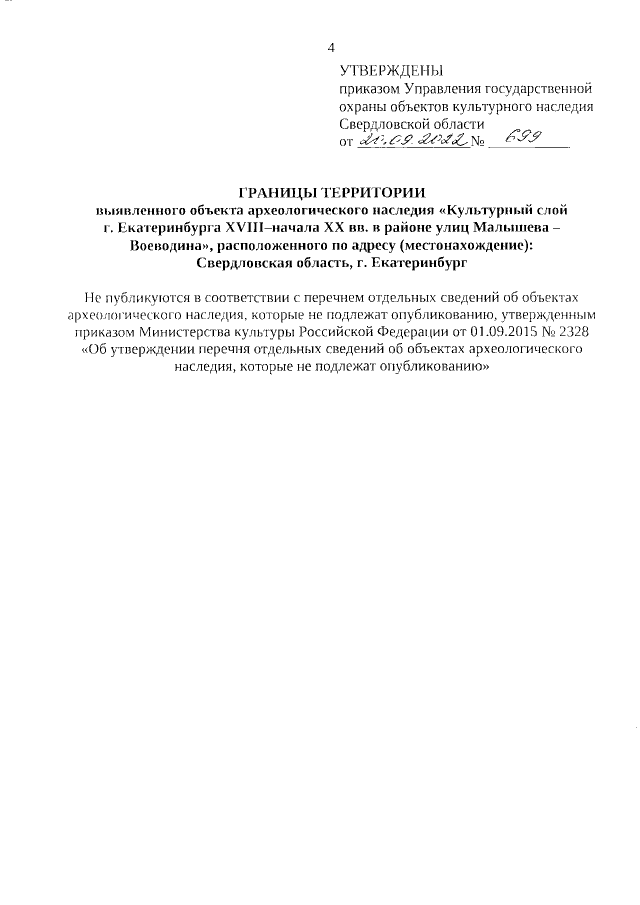 4

УТВЕРЖДЕНЫ
приказом Управления государственной охраны объектов культурного наследия Свердловской области
от 20.09.2022 № 699

ГРАНИЦЫ ТЕРРИТОРИИ
выявленного объекта археологического наследия «Культурный слой г. Екатеринбурга XVIII–начала XX вв. в районе улиц Малышева – Воеводина», расположенного по адресу (местонахождение): Свердловская область, г. Екатеринбург

Не публикуются в соответствии с перечнем отдельных сведений об объектах археологического наследия, которые не подлежат опубликованию, утвержденным приказом Министерства культуры Российской Федерации от 01.09.2015 № 2328 «Об утверждении перечня отдельных сведений об объектах археологического наследия, которые не подлежат опубликованию»